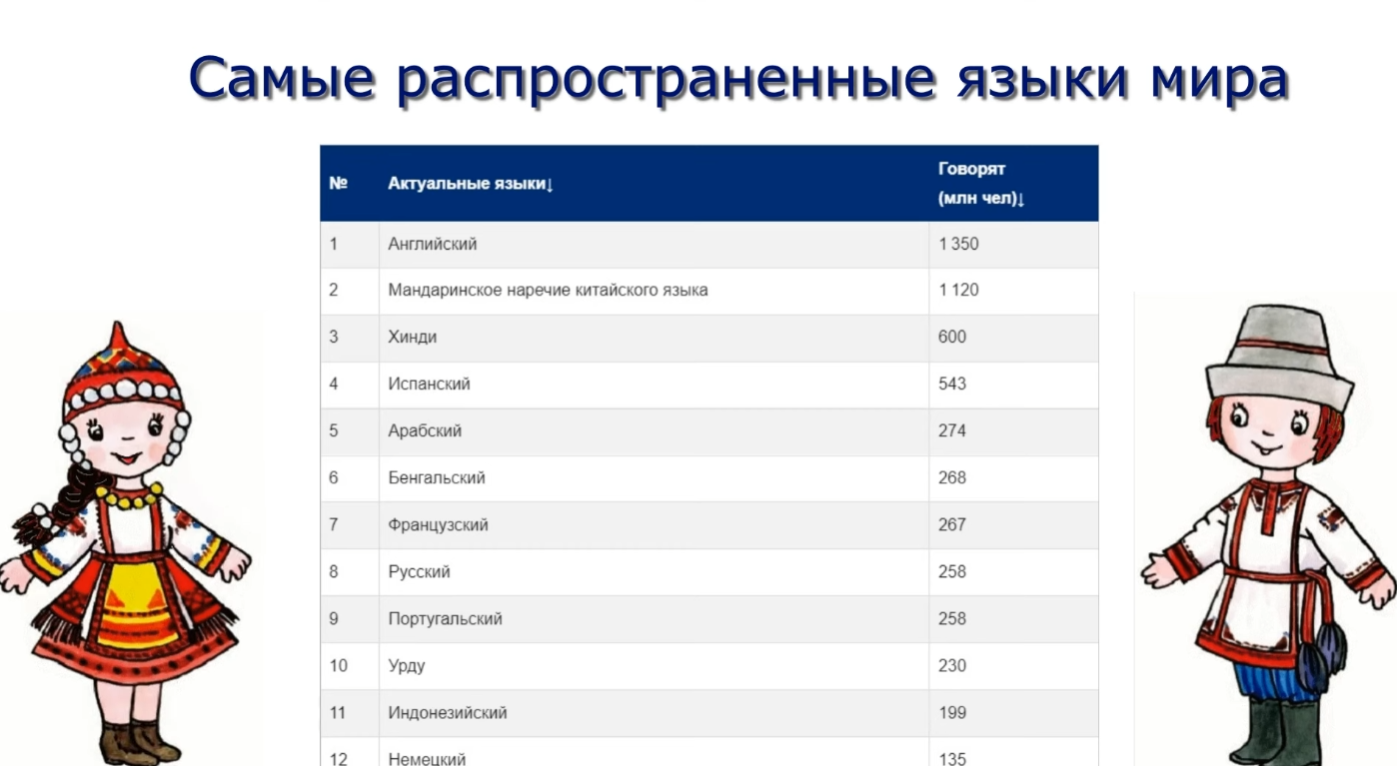 Самые распространенные языки мира

| № | Актуальные языки↓ | Говорят (млн чел)↓ |
|---|---|---|
| 1 | Английский | 1 350 |
| 2 | Мандаринское наречие китайского языка | 1 120 |
| 3 | Хинди | 600 |
| 4 | Испанский | 543 |
| 5 | Арабский | 274 |
| 6 | Бенгальский | 268 |
| 7 | Французский | 267 |
| 8 | Русский | 258 |
| 9 | Португальский | 258 |
| 10 | Урду | 230 |
| 11 | Индонезийский | 199 |
| 12 | Немецкий | 135 |